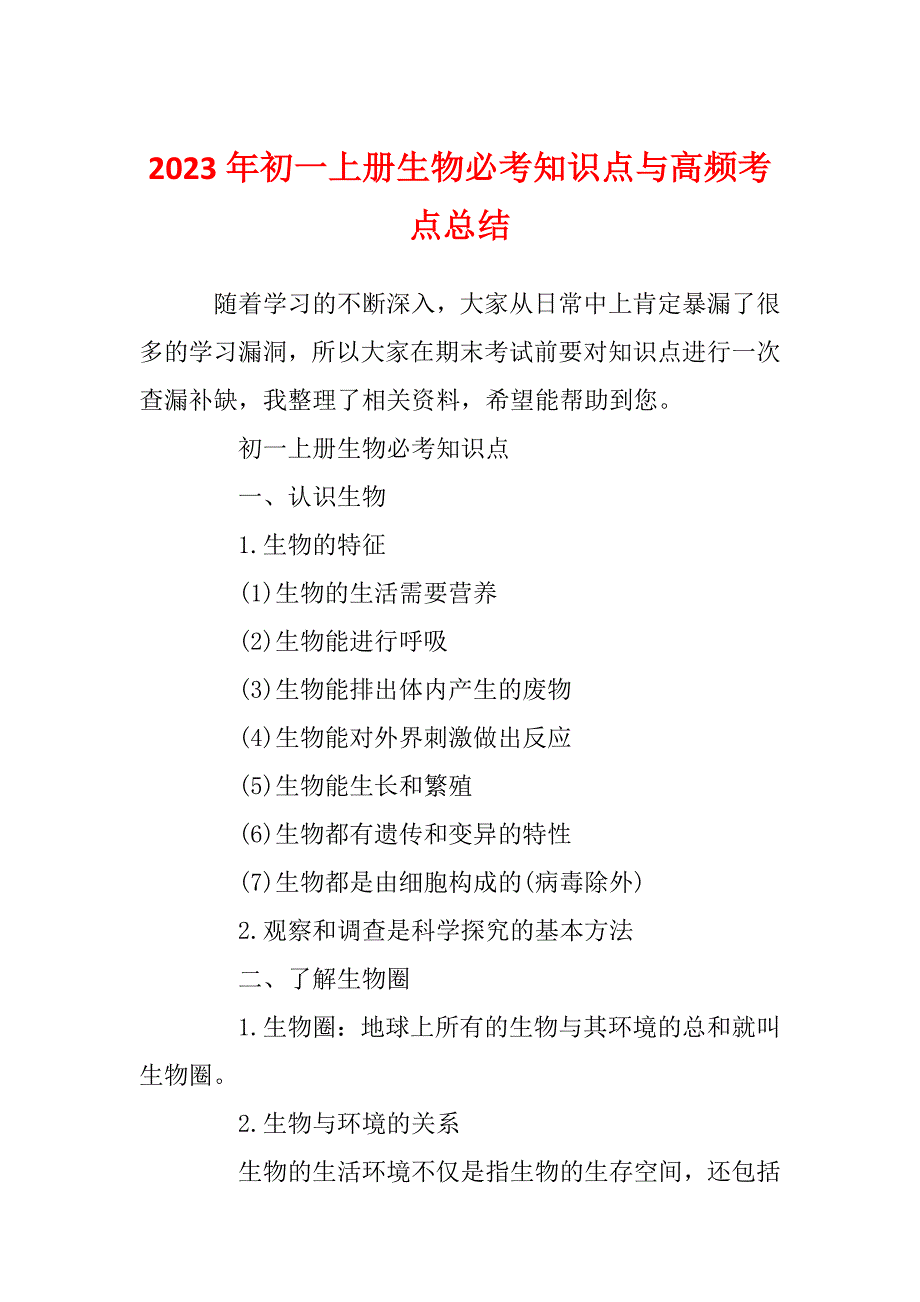 2023年初一上册生物必考知识点与高频考点总结

随着学习的不断深入，大家从日常中上肯定暴漏了很多的学习漏洞，所以大家在期末考试前要对知识点进行一次查漏补缺，我整理了相关资料，希望能帮助到您。

初一上册生物必考知识点

一、认识生物

1.生物的特征

(1)生物的生活需要营养

(2)生物能进行呼吸

(3)生物能排出体内产生的废物

(4)生物能对外界刺激做出反应

(5)生物能生长和繁殖

(6)生物都有遗传和变异的特性

(7)生物都是由细胞构成的(病毒除外)

2.观察和调查是科学探究的基本方法

二、了解生物圈

1.生物圈：地球上所有的生物与其环境的总和就叫生物圈。

2.生物与环境的关系

生物的生活环境不仅是指生物的生存空间，还包括